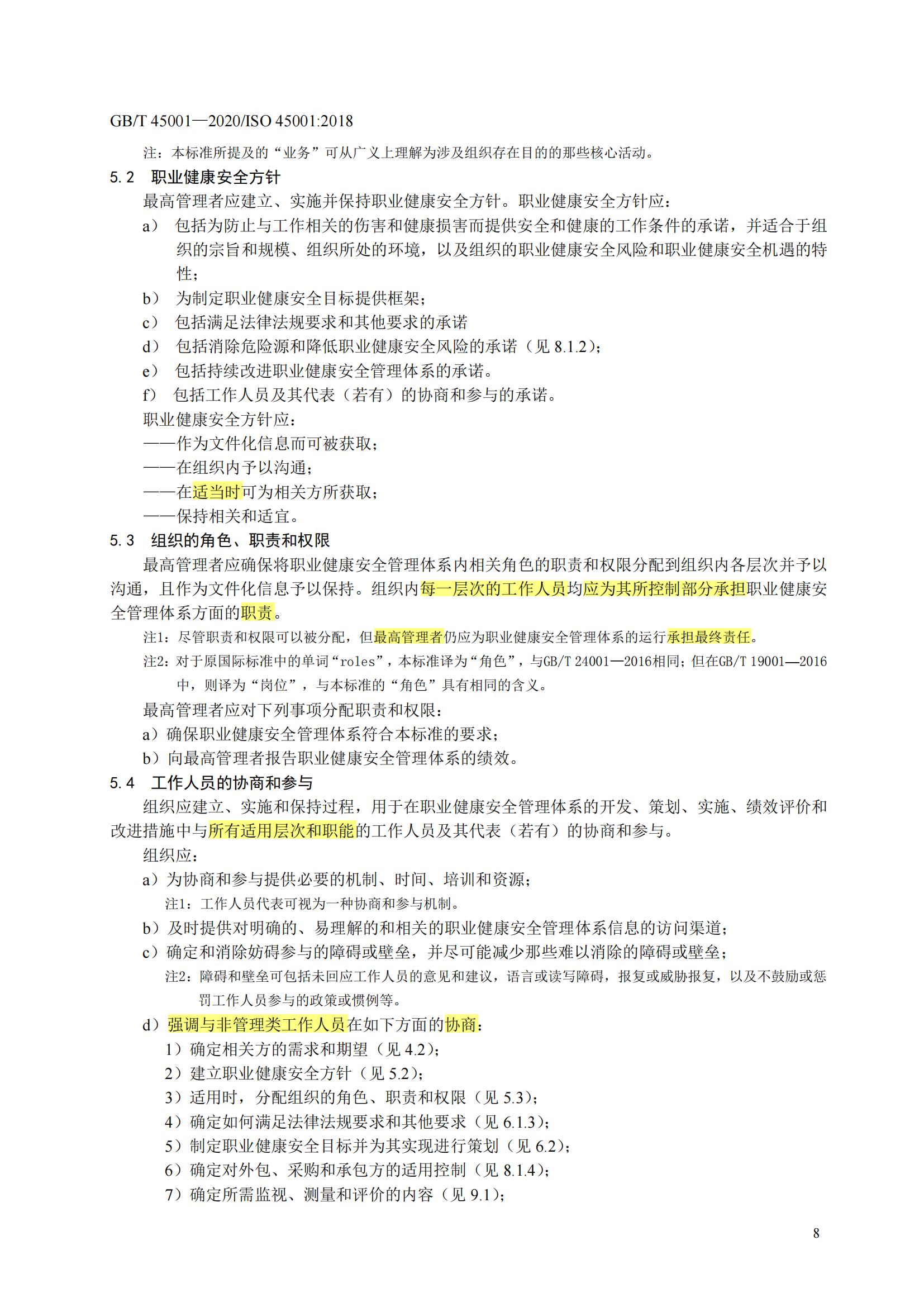 GB/T 45001—2020/ISO 45001:2018

注：本标准所提及的“业务”可从广义上理解为涉及组织存在目的的那些核心活动。

5.2 职业健康安全方针

最高管理者应建立、实施并保持职业健康安全方针。职业健康安全方针应：

a）包括为防止与工作相关的伤害和健康损害而提供安全和健康的工作条件的承诺，并适合于组织的宗旨和规模、组织所处的环境，以及组织的职业健康安全风险和职业健康安全机遇的特性；

b）为制定职业健康安全目标提供框架；

c）包括满足法律法规要求和其他要求的承诺

d）包括消除危险源和降低职业健康安全风险的承诺（见8.1.2）；

e）包括持续改进职业健康安全管理体系的承诺。

f）包括工作人员及其代表（若有）的协商和参与的承诺。

职业健康安全方针应：

——作为文件化信息而可被获取；

——在组织内予以沟通；

——在适当时可为相关方所获取；

——保持相关和适宜。

5.3 组织的角色、职责和权限

最高管理者应确保将职业健康安全管理体系内相关角色的职责和权限分配到组织内各层次并予以沟通，且作为文件化信息予以保持。组织内每一层次的工作人员均应为其所控制部分承担职业健康安全管理体系方面的职责。

注1：尽管职责和权限可以被分配，但最高管理者仍应为职业健康安全管理体系的运行承担最终责任。

注2：对于原国际标准中的单词“roles”，本标准译为“角色”，与GB/T 24001—2016相同；但在GB/T 19001—2016中，则译为“岗位”，与本标准的“角色”具有相同的含义。

最高管理者应对下列事项分配职责和权限：

a）确保职业健康安全管理体系符合本标准的要求；

b）向最高管理者报告职业健康安全管理体系的绩效。

5.4 工作人员的协商和参与

组织应建立、实施和保持过程，用于在职业健康安全管理体系的开发、策划、实施、绩效评价和改进措施中与所有适用层次和职能的工作人员及其代表（若有）的协商和参与。

组织应：

a）为协商和参与提供必要的机制、时间、培训和资源；

注1：工作人员代表可视为一种协商和参与机制。

b）及时提供对明确的、易理解的和相关的职业健康安全管理体系信息的访问渠道；

c）确定和消除妨碍参与的障碍或壁垒，并尽可能减少那些难以消除的障碍或壁垒；

注2：障碍和壁垒可包括未回应工作人员的意见和建议，语言或读写障碍，报复或威胁报复，以及不鼓励或惩罚工作人员参与的政策或惯例等。

d）强调与非管理类工作人员在如下方面的协商：

1）确定相关方的需求和期望（见4.2）；

2）建立职业健康安全方针（见5.2）；

3）适用时，分配组织的角色、职责和权限（见5.3）；

4）确定如何满足法律法规要求和其他要求（见6.1.3）；

5）制定职业健康安全目标并为其实现进行策划（见6.2）；

6）确定对外包、采购和承包方的适用控制（见8.1.4）；

7）确定所需监视、测量和评价的内容（见9.1）；

8